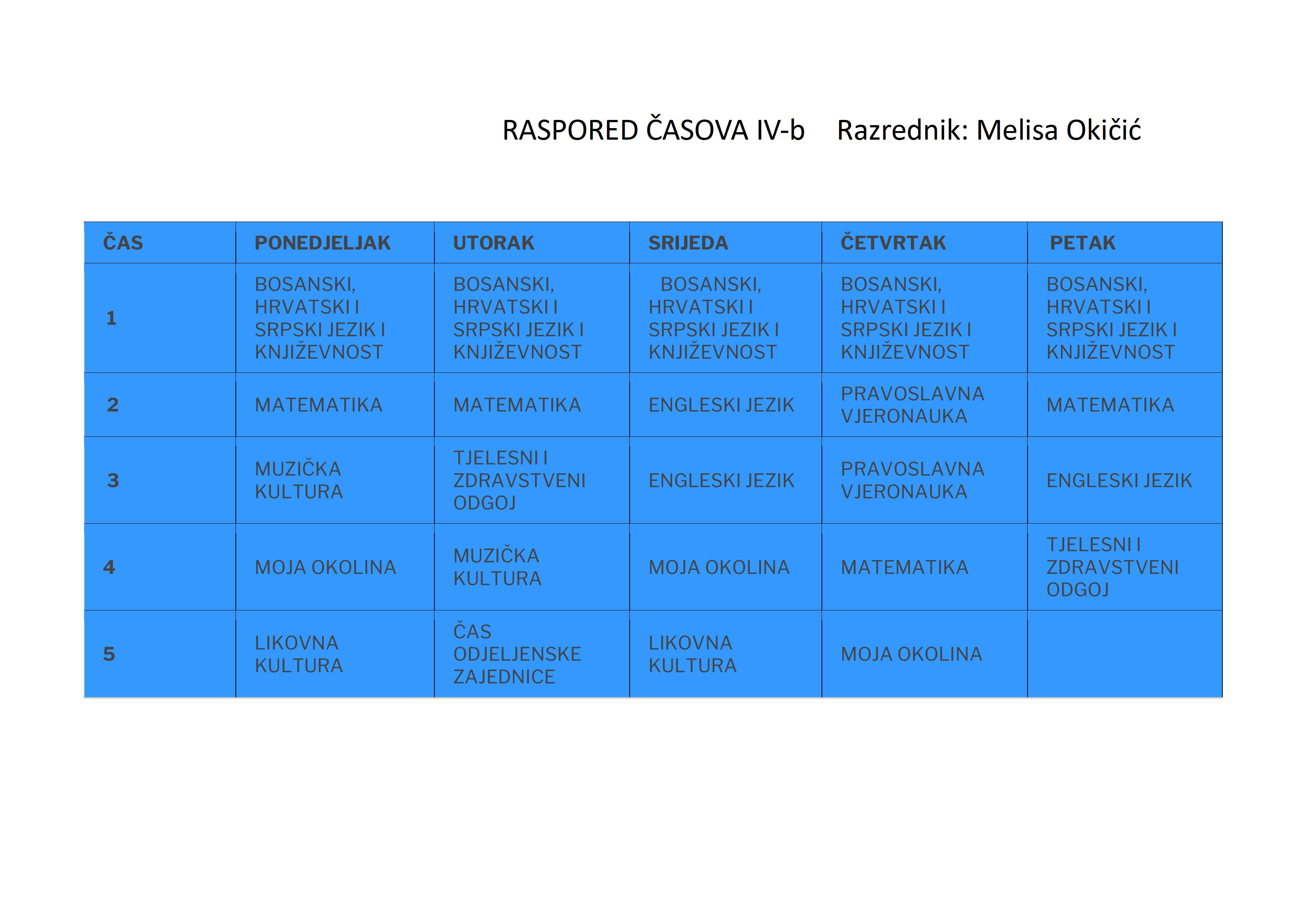 RASPORED ČASOVA IV-b     Razrednik: Melisa Okičić

| ČAS | PONEDJELJAK | UTORAK | SRIJEDA | ČETVRTAK | PETAK |
|---|---|---|---|---|---|
| 1 | BOSANSKI, HRVATSKI I SRPSKI JEZIK I KNJIŽEVNOST | BOSANSKI, HRVATSKI I SRPSKI JEZIK I KNJIŽEVNOST | BOSANSKI, HRVATSKI I SRPSKI JEZIK I KNJIŽEVNOST | BOSANSKI, HRVATSKI I SRPSKI JEZIK I KNJIŽEVNOST | BOSANSKI, HRVATSKI I SRPSKI JEZIK I KNJIŽEVNOST |
| 2 | MATEMATIKA | MATEMATIKA | ENGLESKI JEZIK | PRAVOSLAVNA VJERONAUKA | MATEMATIKA |
| 3 | MUZIČKA KULTURA | TJELESNI I ZDRAVSTVENI ODGOJ | ENGLESKI JEZIK | PRAVOSLAVNA VJERONAUKA | ENGLESKI JEZIK |
| 4 | MOJA OKOLINA | MUZIČKA KULTURA | MOJA OKOLINA | MATEMATIKA | TJELESNI I ZDRAVSTVENI ODGOJ |
| 5 | LIKOVNA KULTURA | ČAS ODJELJENSKE ZAJEDNICE | LIKOVNA KULTURA | MOJA OKOLINA | |